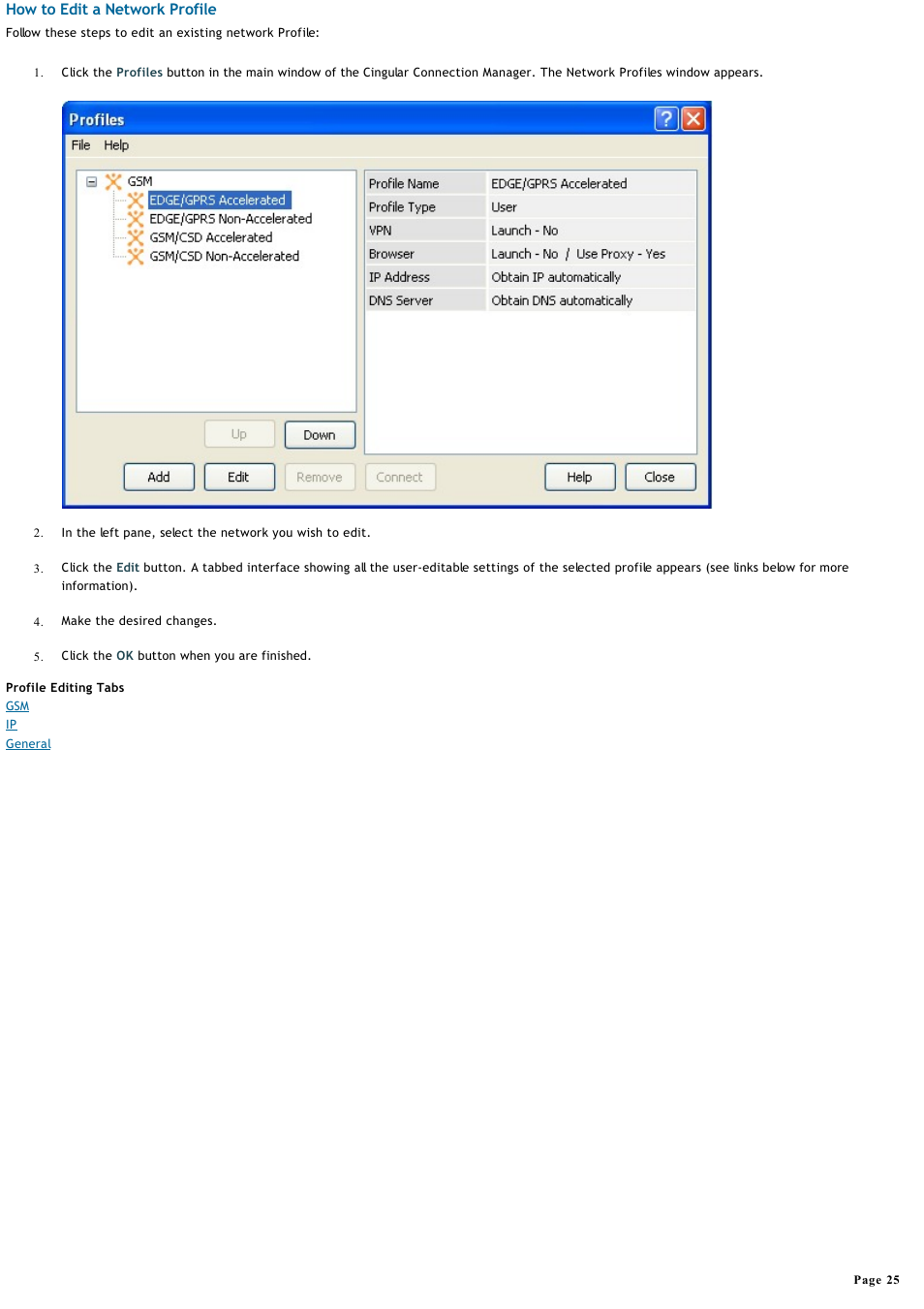 How to Edit a Network Profile
Follow these steps to edit an existing network Profile:

1. Click the Profiles button in the main window of the Cingular Connection Manager. The Network Profiles window appears.

Profiles
File Help
GSM
EDGE/GPRS Accelerated
EDGE/GPRS Non-Accelerated
GSM/CSD Accelerated
GSM/CSD Non-Accelerated

| Profile Name | EDGE/GPRS Accelerated |
|---|---|
| Profile Type | User |
| VPN | Launch - No |
| Browser | Launch - No / Use Proxy - Yes |
| IP Address | Obtain IP automatically |
| DNS Server | Obtain DNS automatically |

Up Down
Add Edit Remove Connect Help Close

2. In the left pane, select the network you wish to edit.

3. Click the Edit button. A tabbed interface showing all the user-editable settings of the selected profile appears (see links below for more information).

4. Make the desired changes.

5. Click the OK button when you are finished.

Profile Editing Tabs
GSM
IP
General

Page 25